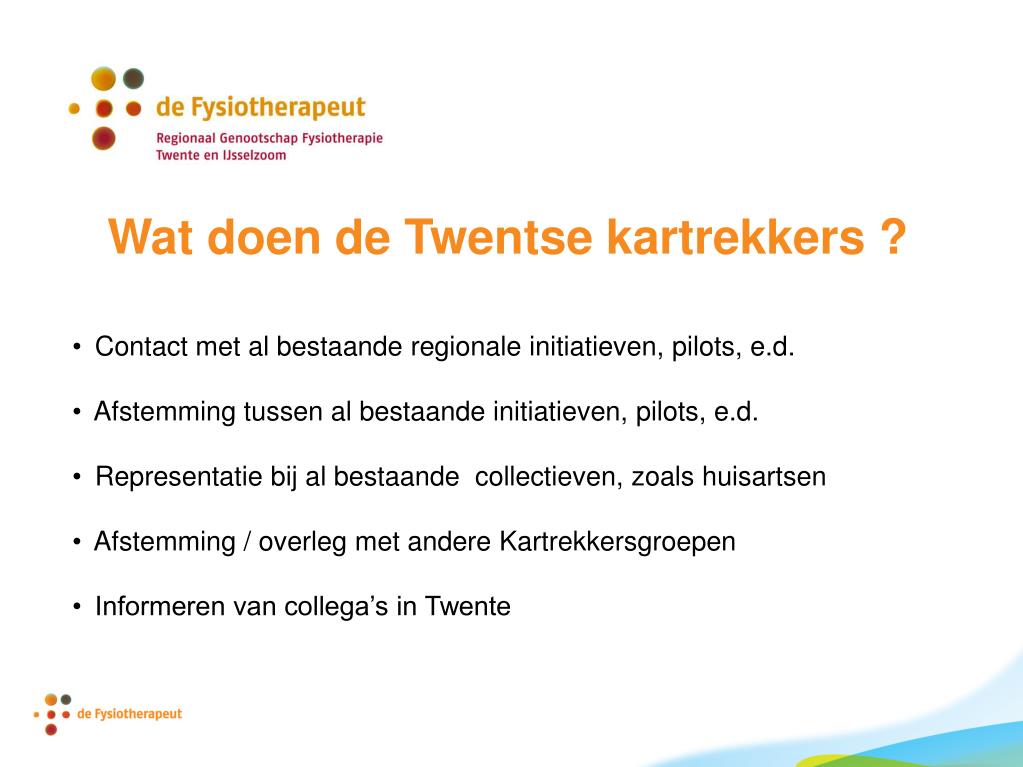 de Fysiotherapeut
Regionaal Genootschap Fysiotherapie
Twente en IJsselzoom

Wat doen de Twentse kartrekkers ?

• Contact met al bestaande regionale initiatieven, pilots, e.d.

• Afstemming tussen al bestaande initiatieven, pilots, e.d.

• Representatie bij al bestaande collectieven, zoals huisartsen

• Afstemming / overleg met andere Kartrekkersgroepen

• Informeren van collega's in Twente

de Fysiotherapeut